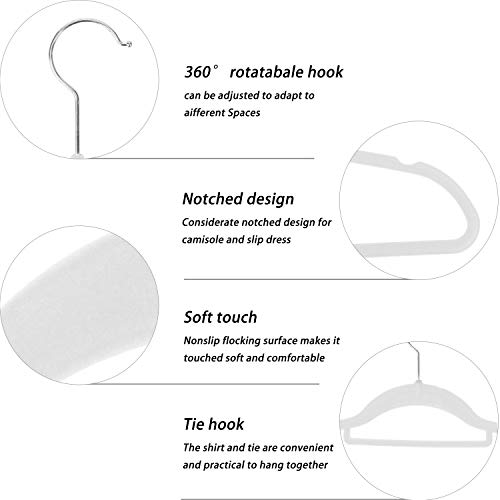 360° rotatabale hook

can be adjusted to adapt to aifferent Spaces

Notched design

Considerate notched design for camisole and slip dress

Soft touch

Nonslip flocking surface makes it touched soft and comfortable

Tie hook

The shirt and tie are convenient and practical to hang together